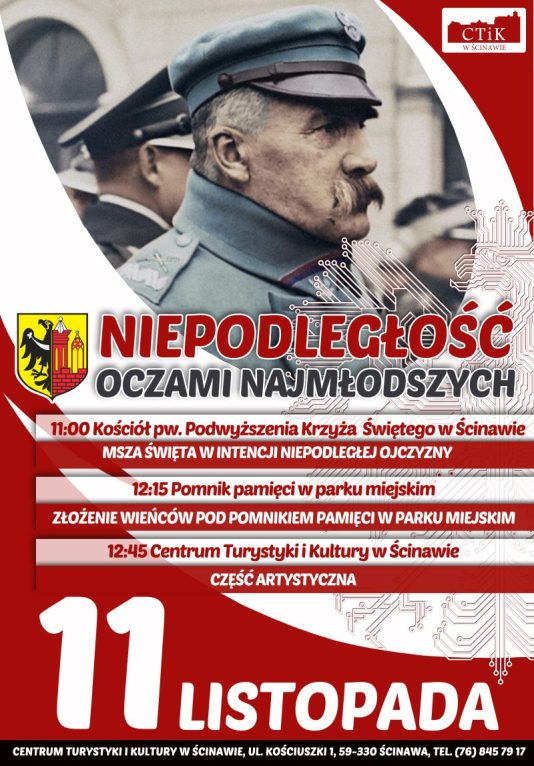 CTiK
W ŚCINAWIE

NIEPODLEGŁOŚĆ
OCZAMI NAJMŁODSZYCH

11:00 Kościół pw. Podwyższenia Krzyża Świętego w Ścinawie
MSZA ŚWIĘTA W INTENCJI NIEPODLEGŁEJ OJCZYZNY

12:15 Pomnik pamięci w parku miejskim
ZŁOŻENIE WIEŃCÓW POD POMNIKIEM PAMIĘCI W PARKU MIEJSKIM

12:45 Centrum Turystyki i Kultury w Ścinawie
CZĘŚĆ ARTYSTYCZNA

11
LISTOPADA

CENTRUM TURYSTYKI I KULTURY W ŚCINAWIE, UL. KOŚCIUSZKI 1, 59-330 ŚCINAWA, TEL. (76) 845 79 17